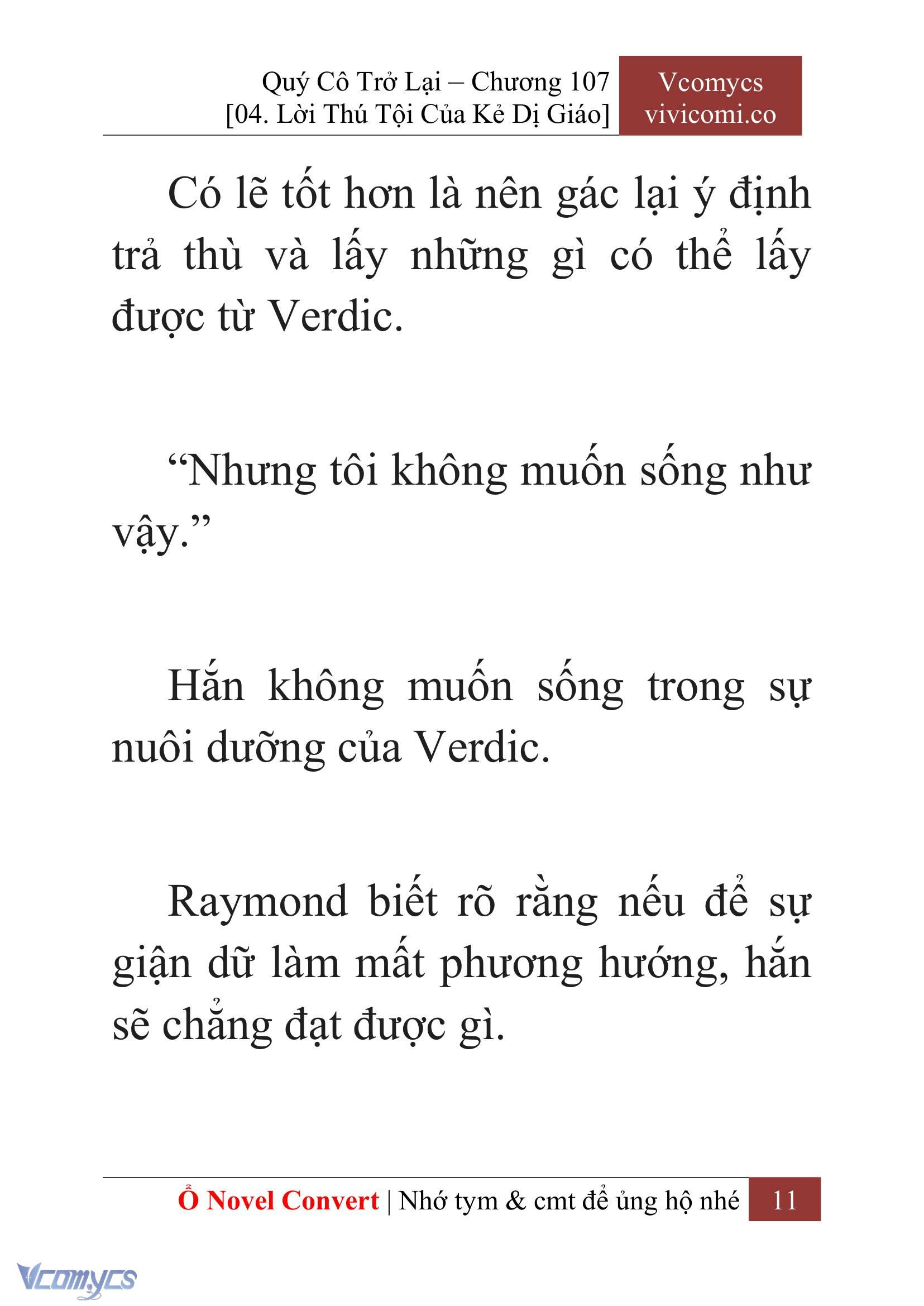 Quý Cô Trở Lại – Chương 107
[04. Lời Thú Tội Của Kẻ Dị Giáo]

Vcomycs
vivicomi.co

Có lẽ tốt hơn là nên gác lại ý định trả thù và lấy những gì có thể lấy được từ Verdic.

“Nhưng tôi không muốn sống như vậy.”

Hắn không muốn sống trong sự nuôi dưỡng của Verdic.

Raymond biết rõ rằng nếu để sự giận dữ làm mất phương hướng, hắn sẽ chẳng đạt được gì.

Ổ Novel Convert | Nhớ tym & cmt để ủng hộ nhé 11

Vcomycs